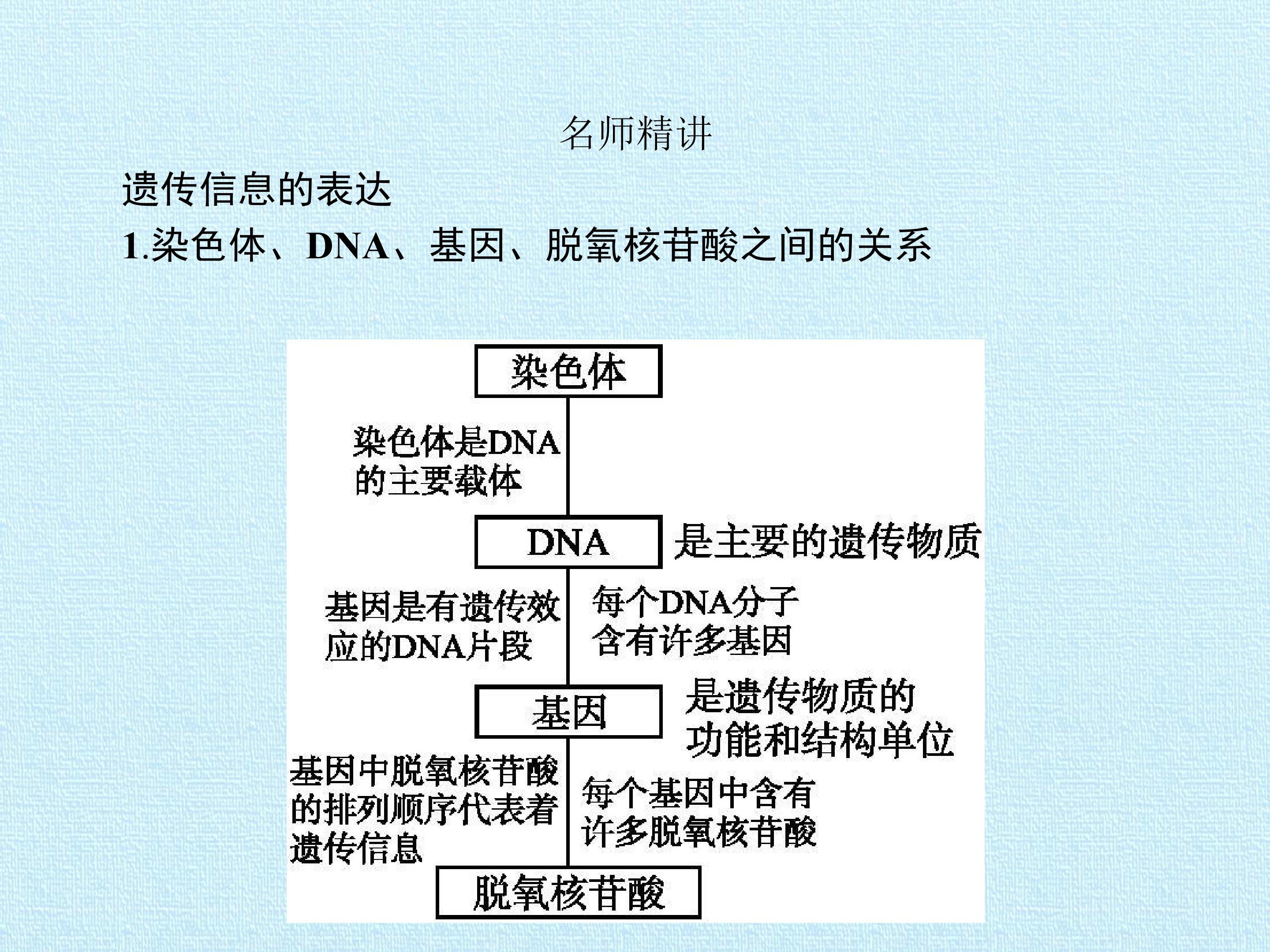 名师精讲

遗传信息的表达

1.染色体、DNA、基因、脱氧核苷酸之间的关系

染色体

染色体是DNA的主要载体

DNA

是主要的遗传物质

基因是有遗传效应的DNA片段

每个DNA分子含有许多基因

基因

是遗传物质的功能和结构单位

基因中脱氧核苷酸的排列顺序代表着遗传信息

每个基因中含有许多脱氧核苷酸

脱氧核苷酸